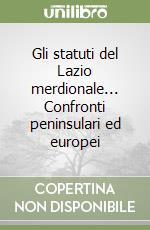 unilibro

Gli statuti del Lazio merdionale... Confronti peninsulari ed europei

COPERTINA NON DISPONIBILE